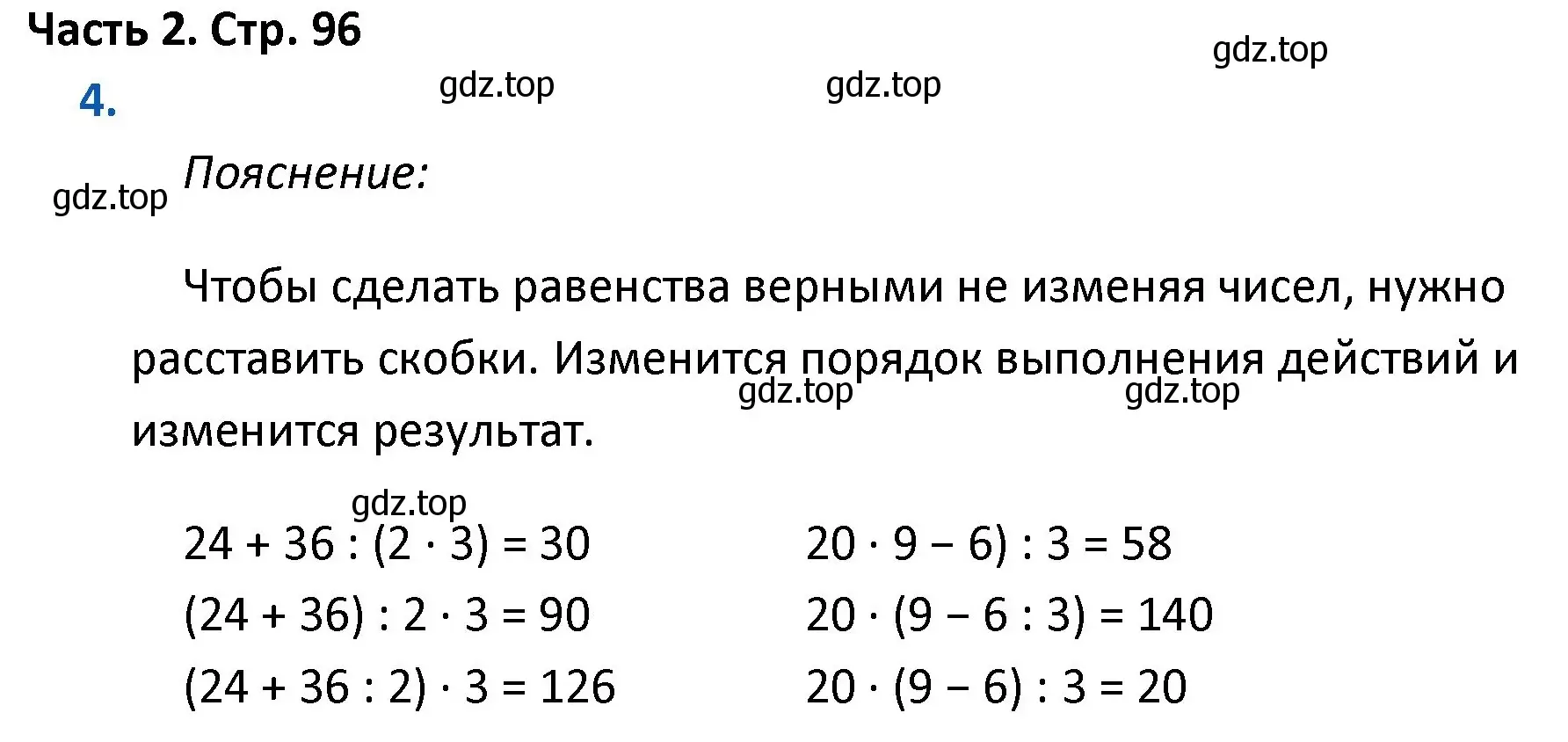 Часть 2. Стр. 96

gdz.top

4.

gdz.top gdz.top

gdz.top Пояснение:

Чтобы сделать равенства верными не изменяя чисел, нужно расставить скобки. Изменится порядок выполнения действий и изменится результат.

gdz.top gdz.top

gdz.top

$24 + 36 : (2 \cdot 3) = 30$

$(24 + 36) : 2 \cdot 3 = 90$

$(24 + 36 : 2) \cdot 3 = 126$

$20 \cdot 9 - 6) : 3 = 58$

$20 \cdot (9 - 6 : 3) = 140$

$20 \cdot (9 - 6) : 3 = 20$